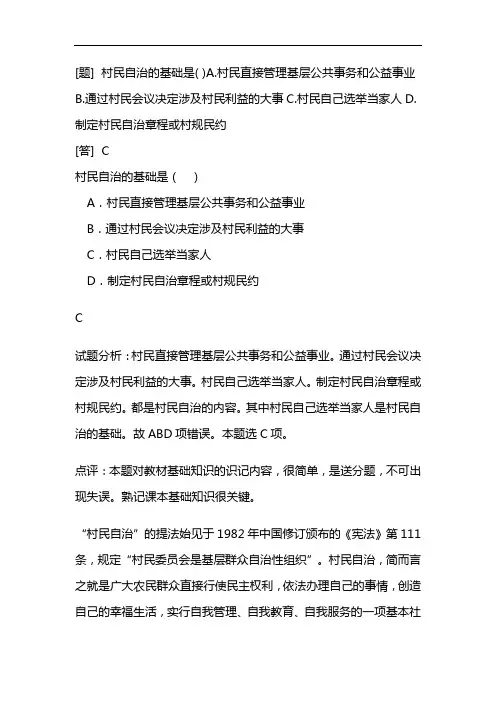 [题] 村民自治的基础是( )A.村民直接管理基层公共事务和公益事业 B.通过村民会议决定涉及村民利益的大事 C.村民自己选举当家人 D.制定村民自治章程或村规民约

[答] C

村民自治的基础是（ ）

A．村民直接管理基层公共事务和公益事业

B．通过村民会议决定涉及村民利益的大事

C．村民自己选举当家人

D．制定村民自治章程或村规民约

C

试题分析：村民直接管理基层公共事务和公益事业。通过村民会议决定涉及村民利益的大事。村民自己选举当家人。制定村民自治章程或村规民约。都是村民自治的内容。其中村民自己选举当家人是村民自治的基础。故 ABD 项错误。本题选 C 项。

点评：本题对教材基础知识的识记内容，很简单，是送分题，不可出现失误。熟记课本基础知识很关键。

“村民自治”的提法始见于 1982 年中国修订颁布的《宪法》第 111 条，规定“村民委员会是基层群众自治性组织”。村民自治，简而言之就是广大农民群众直接行使民主权利，依法办理自己的事情，创造自己的幸福生活，实行自我管理、自我教育、自我服务的一项基本社